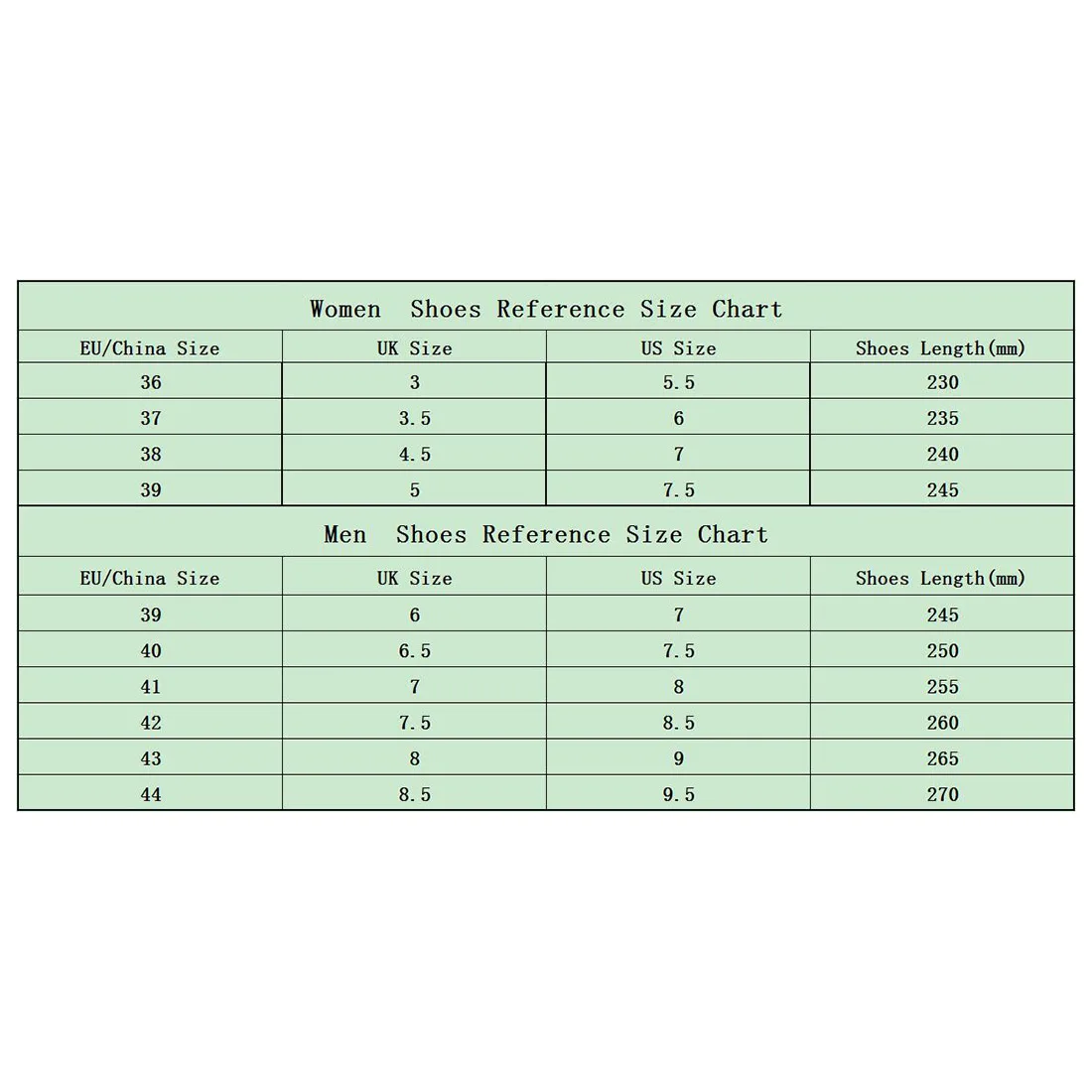 Women Shoes Reference Size Chart

| EU/China Size | UK Size | US Size | Shoes Length(mm) |
|---|---|---|---|
| 36 | 3 | 5.5 | 230 |
| 37 | 3.5 | 6 | 235 |
| 38 | 4.5 | 7 | 240 |
| 39 | 5 | 7.5 | 245 |

Men Shoes Reference Size Chart

| EU/China Size | UK Size | US Size | Shoes Length(mm) |
|---|---|---|---|
| 39 | 6 | 7 | 245 |
| 40 | 6.5 | 7.5 | 250 |
| 41 | 7 | 8 | 255 |
| 42 | 7.5 | 8.5 | 260 |
| 43 | 8 | 9 | 265 |
| 44 | 8.5 | 9.5 | 270 |